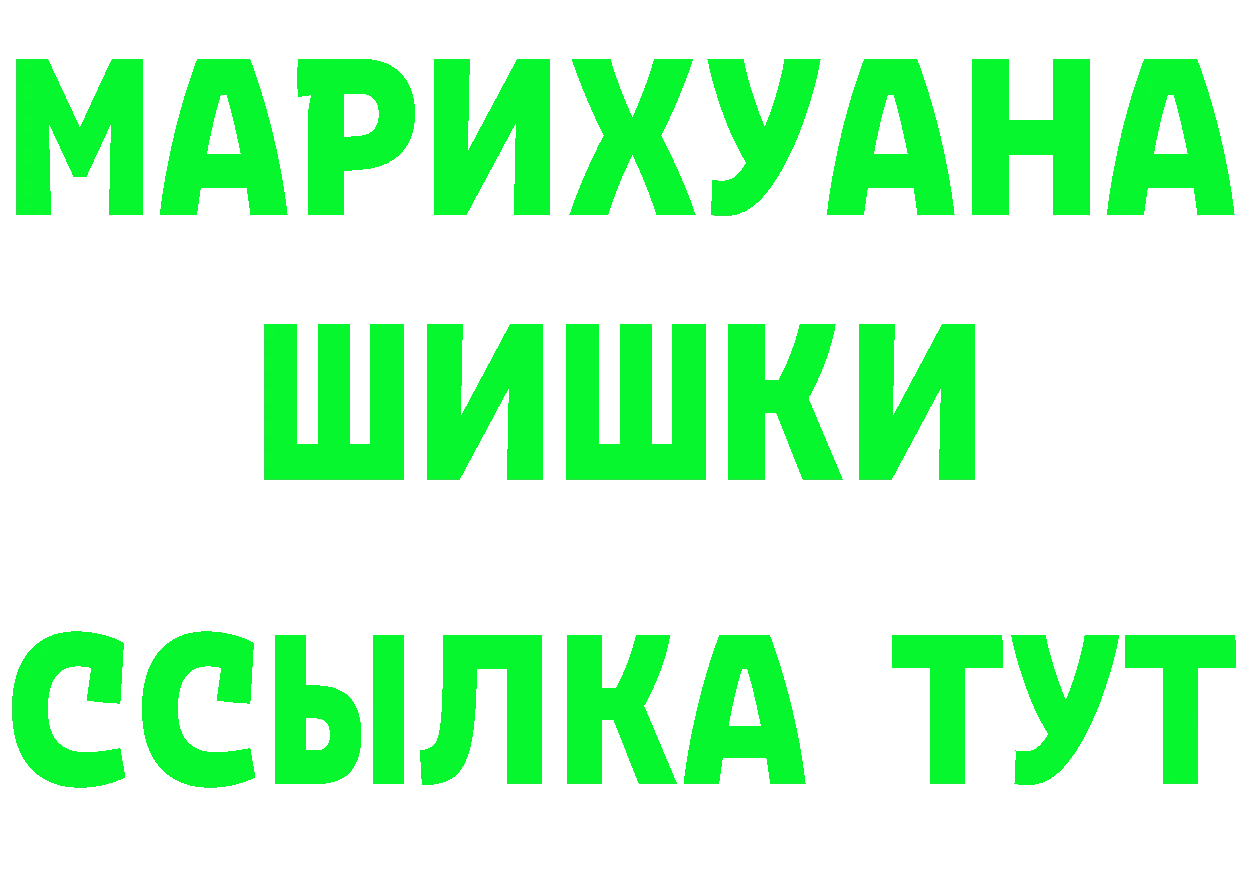 МАРИХУАНА
ШИШКИ
ССЫЛКА ТУТ